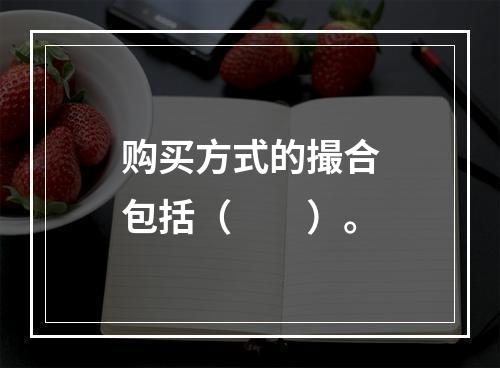 购买方式的撮合包括（　　）。